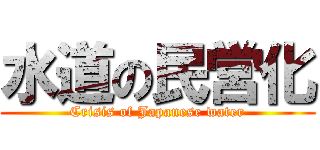 水道の民営化
Crisis of Japanese water